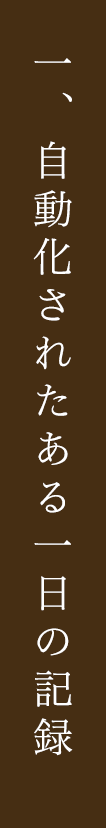 一、自動化されたある一日の記録